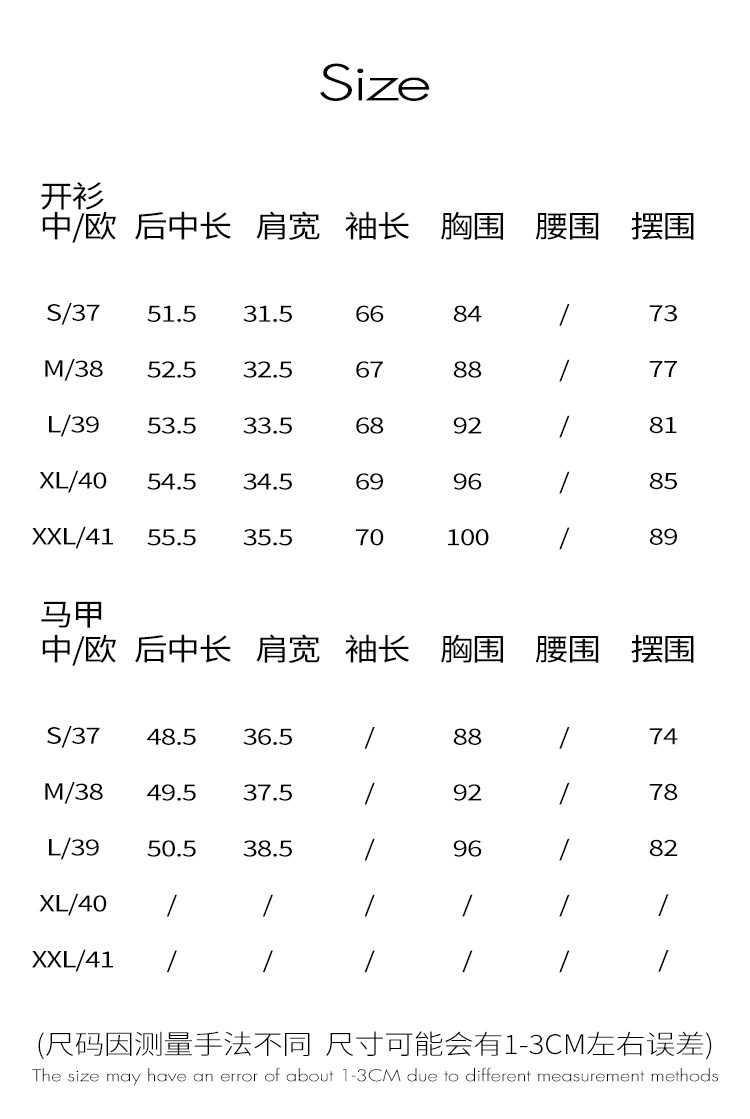 Size

开衫

| 中/欧 | 后中长 | 肩宽 | 袖长 | 胸围 | 腰围 | 摆围 |
|---|---|---|---|---|---|---|
| S/37 | 51.5 | 31.5 | 66 | 84 | / | 73 |
| M/38 | 52.5 | 32.5 | 67 | 88 | / | 77 |
| L/39 | 53.5 | 33.5 | 68 | 92 | / | 81 |
| XL/40 | 54.5 | 34.5 | 69 | 96 | / | 85 |
| XXL/41 | 55.5 | 35.5 | 70 | 100 | / | 89 |

马甲

| 中/欧 | 后中长 | 肩宽 | 袖长 | 胸围 | 腰围 | 摆围 |
|---|---|---|---|---|---|---|
| S/37 | 48.5 | 36.5 | / | 88 | / | 74 |
| M/38 | 49.5 | 37.5 | / | 92 | / | 78 |
| L/39 | 50.5 | 38.5 | / | 96 | / | 82 |
| XL/40 | / | / | / | / | / | / |
| XXL/41 | / | / | / | / | / | / |

(尺码因测量手法不同 尺寸可能会有1-3CM左右误差)

The size may have an error of about 1-3CM due to different measurement methods